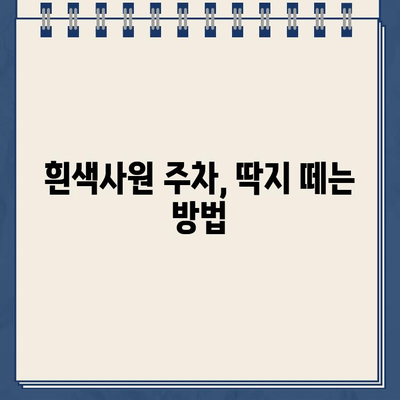 흰색사원 주차, 딱지 떼는 방법